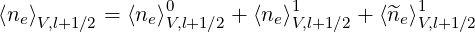 $\langle n_e \rangle_{V,l+1/2} = \langle n_e \rangle^0_{V,l+1/2} + \langle n_e \rangle^1_{V,l+1/2} + \langle \widetilde{n}_e \rangle^1_{V,l+1/2}$